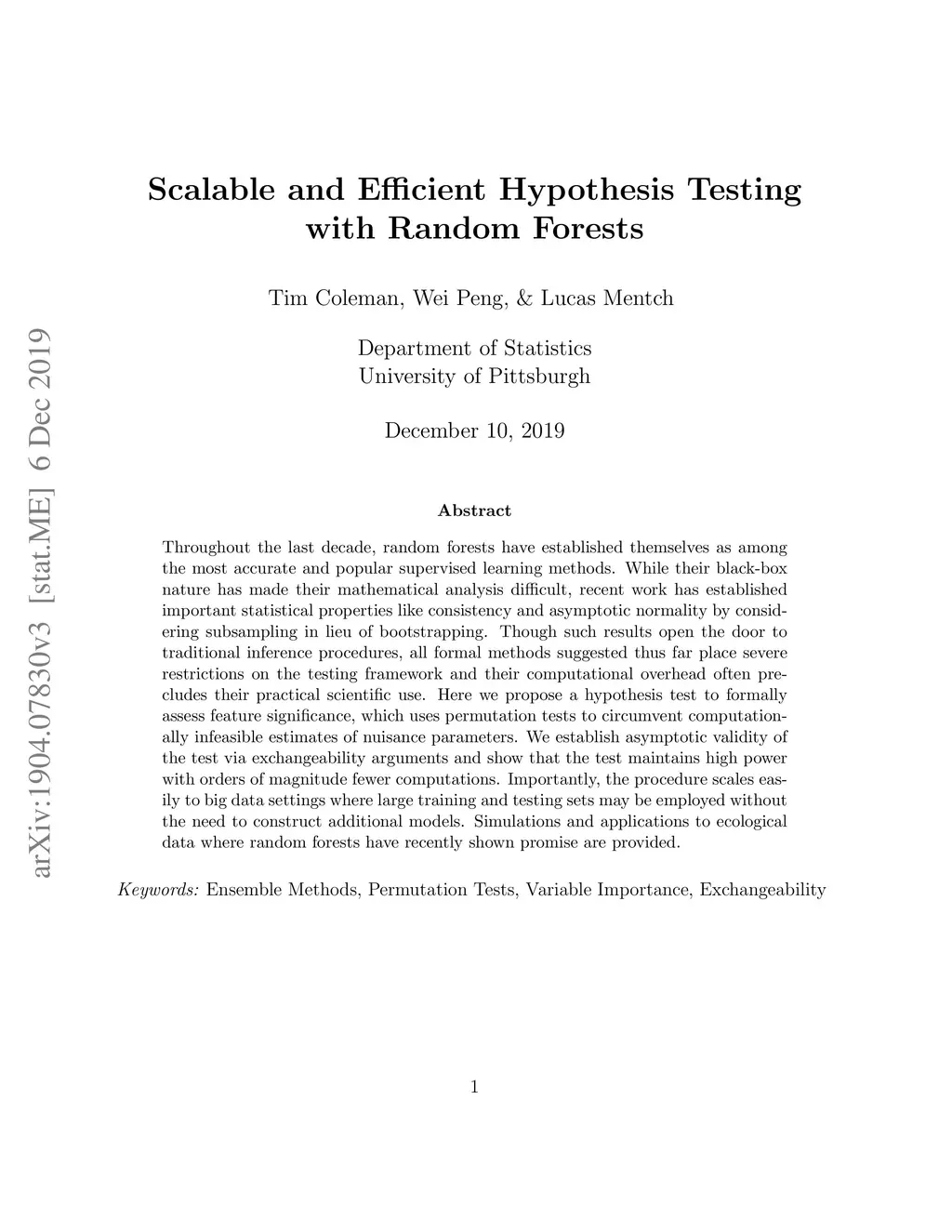 arXiv:1904.07830v3 [stat.ME] 6 Dec 2019

Scalable and Efficient Hypothesis Testing with Random Forests

Tim Coleman, Wei Peng, & Lucas Mentch

Department of Statistics
University of Pittsburgh

December 10, 2019

Abstract

Throughout the last decade, random forests have established themselves as among the most accurate and popular supervised learning methods. While their black-box nature has made their mathematical analysis difficult, recent work has established important statistical properties like consistency and asymptotic normality by considering subsampling in lieu of bootstrapping. Though such results open the door to traditional inference procedures, all formal methods suggested thus far place severe restrictions on the testing framework and their computational overhead often precludes their practical scientific use. Here we propose a hypothesis test to formally assess feature significance, which uses permutation tests to circumvent computationally infeasible estimates of nuisance parameters. We establish asymptotic validity of the test via exchangeability arguments and show that the test maintains high power with orders of magnitude fewer computations. Importantly, the procedure scales easily to big data settings where large training and testing sets may be employed without the need to construct additional models. Simulations and applications to ecological data where random forests have recently shown promise are provided.

Keywords: Ensemble Methods, Permutation Tests, Variable Importance, Exchangeability

1